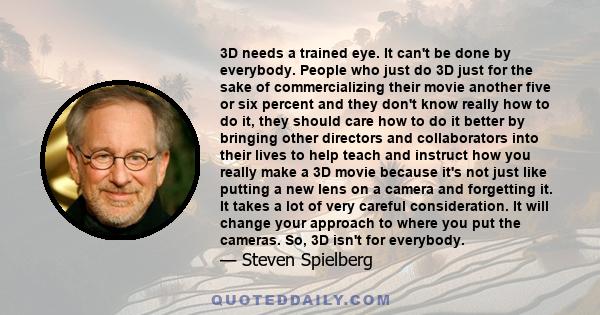 3D needs a trained eye. It can't be done by everybody. People who just do 3D just for the sake of commercializing their movie another five or six percent and they don't know really how to do it, they should care how to do it better by bringing other directors and collaborators into their lives to help teach and instruct how you really make a 3D movie because it's not just like putting a new lens on a camera and forgetting it. It takes a lot of very careful consideration. It will change your approach to where you put the cameras. So, 3D isn't for everybody.

— Steven Spielberg

QUOTEDDAILY.COM